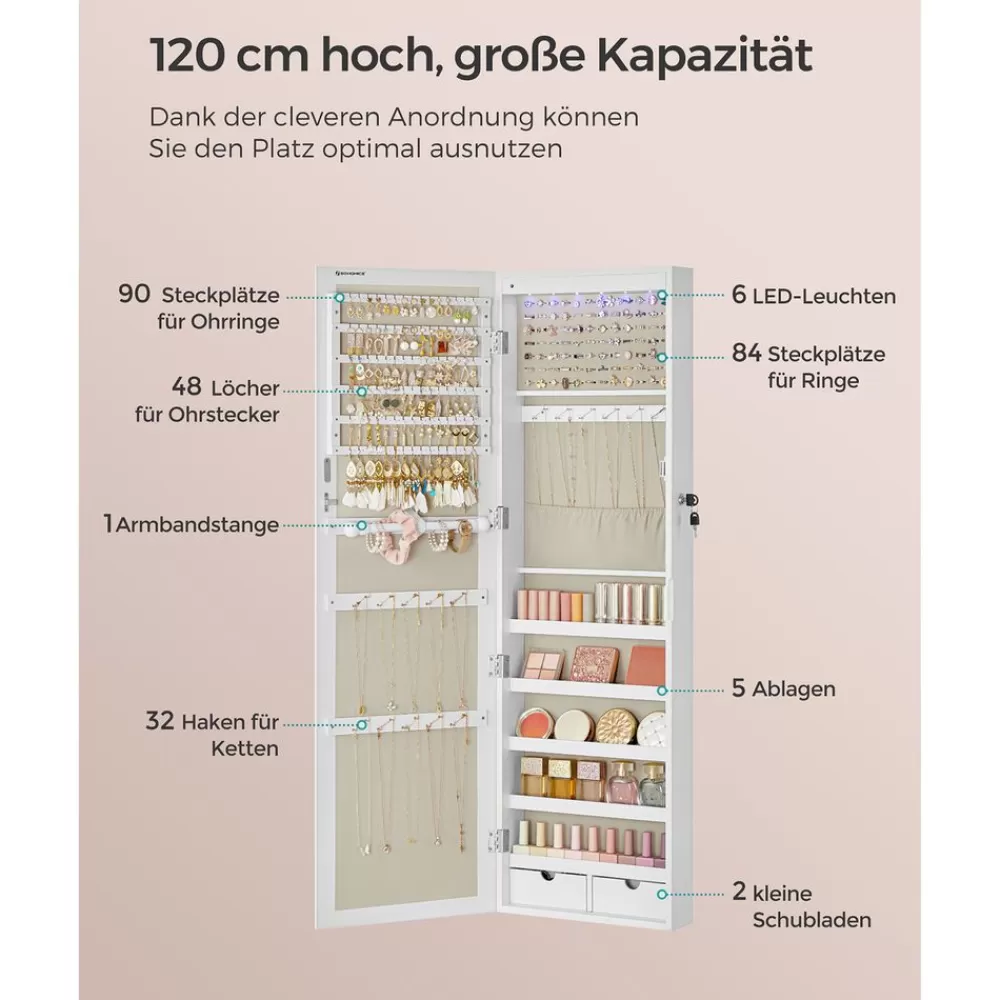 120 cm hoch, große Kapazität

Dank der cleveren Anordnung können Sie den Platz optimal ausnutzen

90 Steckplätze
für Ohrringe

48 Löcher
für Ohrstecker

1 Armbandstange

32 Haken für
Ketten

6 LED-Leuchten

84 Steckplätze
für Ringe

5 Ablagen

2 kleine
Schubladen